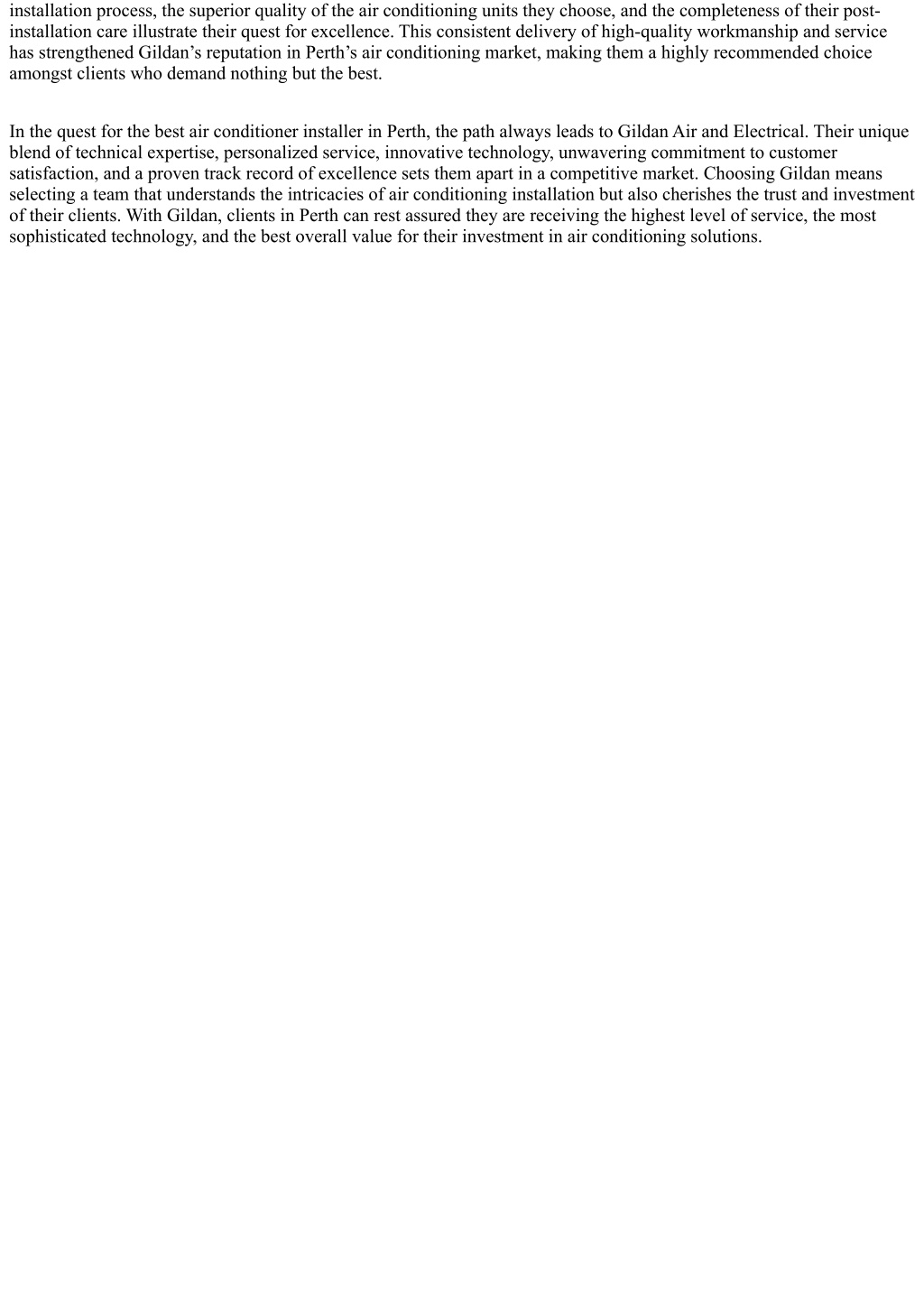 installation process, the superior quality of the air conditioning units they choose, and the completeness of their post-installation care illustrate their quest for excellence. This consistent delivery of high-quality workmanship and service has strengthened Gildan’s reputation in Perth’s air conditioning market, making them a highly recommended choice amongst clients who demand nothing but the best.

In the quest for the best air conditioner installer in Perth, the path always leads to Gildan Air and Electrical. Their unique blend of technical expertise, personalized service, innovative technology, unwavering commitment to customer satisfaction, and a proven track record of excellence sets them apart in a competitive market. Choosing Gildan means selecting a team that understands the intricacies of air conditioning installation but also cherishes the trust and investment of their clients. With Gildan, clients in Perth can rest assured they are receiving the highest level of service, the most sophisticated technology, and the best overall value for their investment in air conditioning solutions.